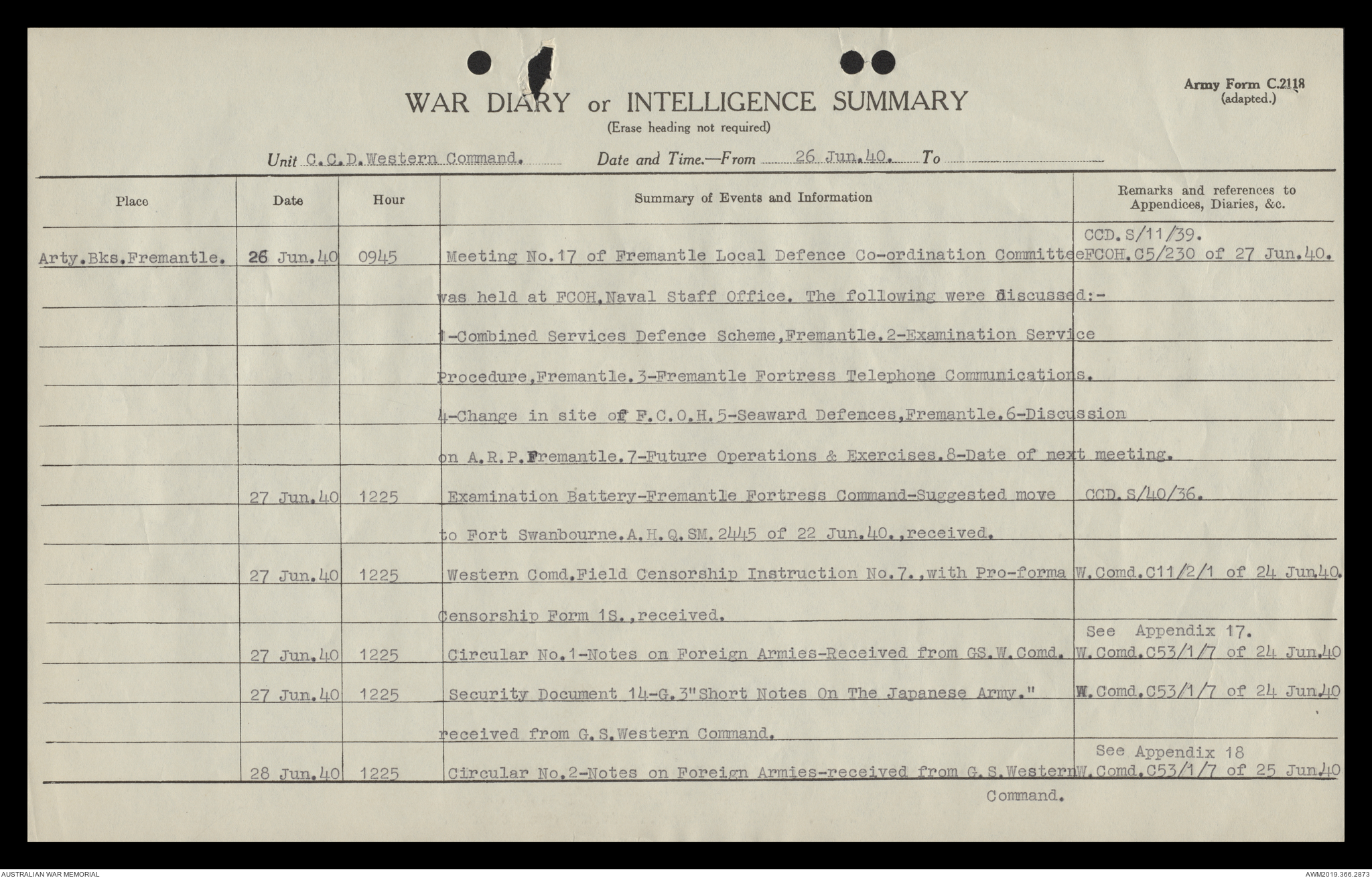 WAR DIARY or INTELLIGENCE SUMMARY
(Erase heading not required)

Army Form C.2118
(adapted.)

Unit C.C.D.Western Command. Date and Time.—From 26 Jun.40. To

| Place | Date | Hour | Summary of Events and Information | Remarks and references to Appendices, Diaries, &c. |
|---|---|---|---|---|
| Arty.Bks.Fremantle. | 26 Jun.40 | 0945 | Meeting No.17 of Fremantle Local Defence Co-ordination Committee was held at FCOH.Naval Staff Office. The following were discussed:- 1-Combined Services Defence Scheme,Fremantle.2-Examination Service Procedure,Fremantle.3-Fremantle Fortress Telephone Communications. 4-Change in site of F.C.O.H.5-Seaward Defences,Fremantle.6-Discussion on A.R.P.Fremantle.7-Future Operations & Exercises.8-Date of next meeting. | CCD.S/11/39. FCOH.C5/230 of 27 Jun.40. |
| | 27 Jun.40 | 1225 | Examination Battery-Fremantle Fortress Command-Suggested move to Fort Swanbourne.A.H.Q.SM.2445 of 22 Jun.40.,received. | CCD.S/40/36. |
| | 27 Jun.40 | 1225 | Western Comd.Field Censorship Instruction No.7.,with Pro-forma Censorship Form 1S.,received. | W.Comd.C11/2/1 of 24 Jun.40. |
| | 27 Jun.40 | 1225 | Circular No.1-Notes on Foreign Armies-Received from GS.W.Comd. | See Appendix 17. W.Comd.C53/1/7 of 24 Jun.40 |
| | 27 Jun.40 | 1225 | Security Document 14-G.3"Short Notes On The Japanese Army." received from G.S.Western Command. | W.Comd.C53/1/7 of 24 Jun.40 |
| | 28 Jun.40 | 1225 | Circular No.2-Notes on Foreign Armies-received from G.S.Western Command. | See Appendix 18 W.Comd.C53/1/7 of 25 Jun.40 |

AUSTRALIAN WAR MEMORIAL
AWM2019.366.2873